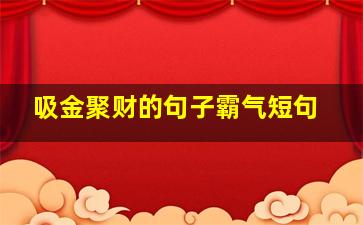 吸金聚财的句子霸气短句